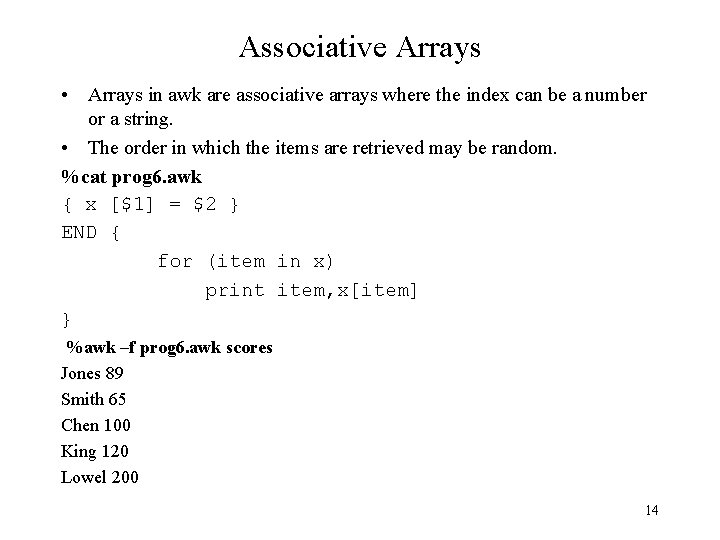 Associative Arrays

• Arrays in awk are associative arrays where the index can be a number or a string.

• The order in which the items are retrieved may be random.

%cat prog6.awk

{ x [\$1] = \$2 }

END {

for (item in x)

print item,x[item]

}

%awk –f prog6.awk scores

Jones 89

Smith 65

Chen 100

King 120

Lowel 200

14